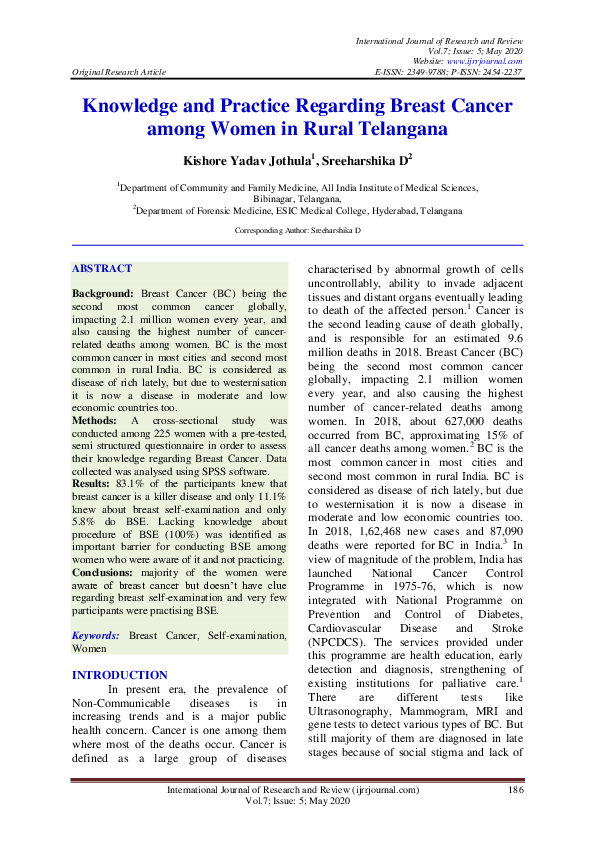 International Journal of Research and Review
Vol.7; Issue: 5; May 2020
Website: www.ijrrjournal.com
Original Research Article E-ISSN: 2349-9788; P-ISSN: 2454-2237

Knowledge and Practice Regarding Breast Cancer among Women in Rural Telangana

Kishore Yadav Jothula$^{1}$, Sreeharshika D$^{2}$

$^{1}$Department of Community and Family Medicine, All India Institute of Medical Sciences, Bibinagar, Telangana,
$^{2}$Department of Forensic Medicine, ESIC Medical College, Hyderabad, Telangana

Corresponding Author: Sreeharshika D

ABSTRACT

Background: Breast Cancer (BC) being the second most common cancer globally, impacting 2.1 million women every year, and also causing the highest number of cancer-related deaths among women. BC is the most common cancer in most cities and second most common in rural India. BC is considered as disease of rich lately, but due to westernisation it is now a disease in moderate and low economic countries too.

Methods: A cross-sectional study was conducted among 225 women with a pre-tested, semi structured questionnaire in order to assess their knowledge regarding Breast Cancer. Data collected was analysed using SPSS software.

Results: 83.1% of the participants knew that breast cancer is a killer disease and only 11.1% knew about breast self-examination and only 5.8% do BSE. Lacking knowledge about procedure of BSE (100%) was identified as important barrier for conducting BSE among women who were aware of it and not practicing.

Conclusions: majority of the women were aware of breast cancer but doesn't have clue regarding breast self-examination and very few participants were practising BSE.

Keywords: Breast Cancer, Self-examination, Women

INTRODUCTION

In present era, the prevalence of Non-Communicable diseases is in increasing trends and is a major public health concern. Cancer is one among them where most of the deaths occur. Cancer is defined as a large group of diseases characterised by abnormal growth of cells uncontrollably, ability to invade adjacent tissues and distant organs eventually leading to death of the affected person.$^{1}$ Cancer is the second leading cause of death globally, and is responsible for an estimated 9.6 million deaths in 2018. Breast Cancer (BC) being the second most common cancer globally, impacting 2.1 million women every year, and also causing the highest number of cancer-related deaths among women. In 2018, about 627,000 deaths occurred from BC, approximating 15% of all cancer deaths among women.$^{2}$ BC is the most common cancer in most cities and second most common in rural India. BC is considered as disease of rich lately, but due to westernisation it is now a disease in moderate and low economic countries too. In 2018, 1,62,468 new cases and 87,090 deaths were reported for BC in India.$^{3}$ In view of magnitude of the problem, India has launched National Cancer Control Programme in 1975-76, which is now integrated with National Programme on Prevention and Control of Diabetes, Cardiovascular Disease and Stroke (NPCDCS). The services provided under this programme are health education, early detection and diagnosis, strengthening of existing institutions for palliative care.$^{1}$ There are different tests like Ultrasonography, Mammogram, MRI and gene tests to detect various types of BC. But still majority of them are diagnosed in late stages because of social stigma and lack of

International Journal of Research and Review (ijrrjournal.com) 186
Vol.7; Issue: 5; May 2020